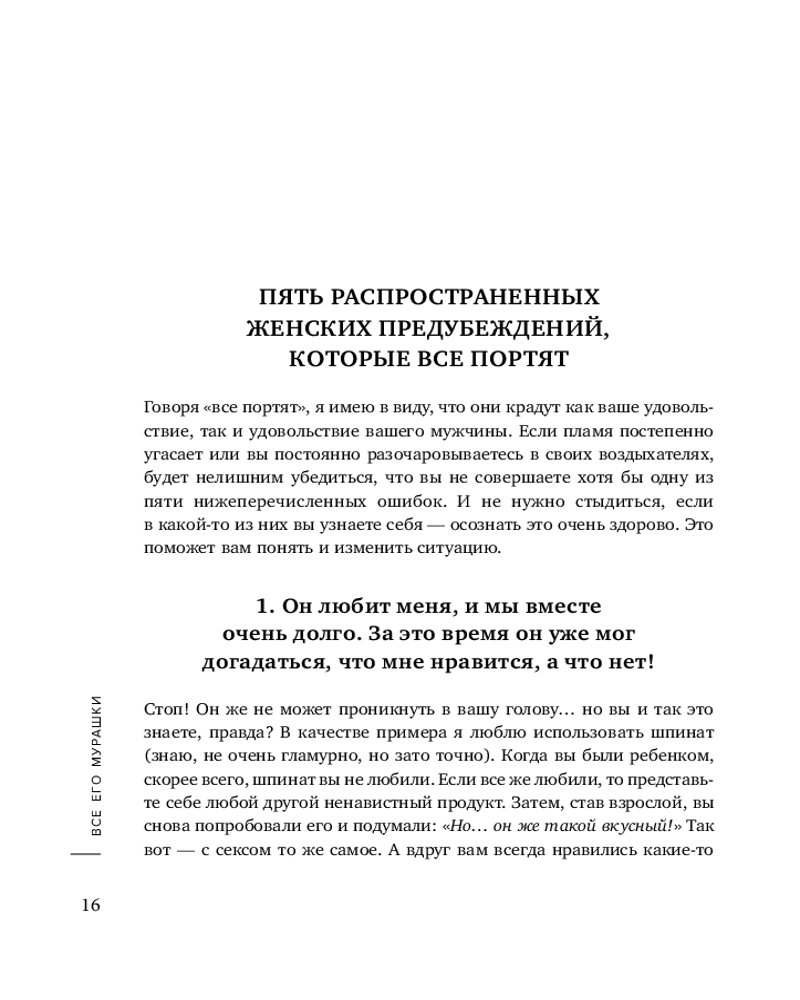 ПЯТЬ РАСПРОСТРАНЕННЫХ ЖЕНСКИХ ПРЕДУБЕЖДЕНИЙ, КОТОРЫЕ ВСЕ ПОРТЯТ

Говоря «все портят», я имею в виду, что они крадут как ваше удовольствие, так и удовольствие вашего мужчины. Если пламя постепенно угасает или вы постоянно разочаровываетесь в своих воздыхателях, будет нелишним убедиться, что вы не совершаете хотя бы одну из пяти нижеперечисленных ошибок. И не нужно стыдиться, если в какой-то из них вы узнаете себя — осознать это очень здорово. Это поможет вам понять и изменить ситуацию.

1. Он любит меня, и мы вместе очень долго. За это время он уже мог догадаться, что мне нравится, а что нет!

Стоп! Он же не может проникнуть в вашу голову… но вы и так это знаете, правда? В качестве примера я люблю использовать шпинат (знаю, не очень гламурно, но зато точно). Когда вы были ребенком, скорее всего, шпинат вы не любили. Если все же любили, то представьте себе любой другой ненавистный продукт. Затем, став взрослой, вы снова попробовали его и подумали: «Но… он же такой вкусный!» Так вот — с сексом то же самое. А вдруг вам всегда нравились какие-то

ВСЕ ЕГО МУРАШКИ

16